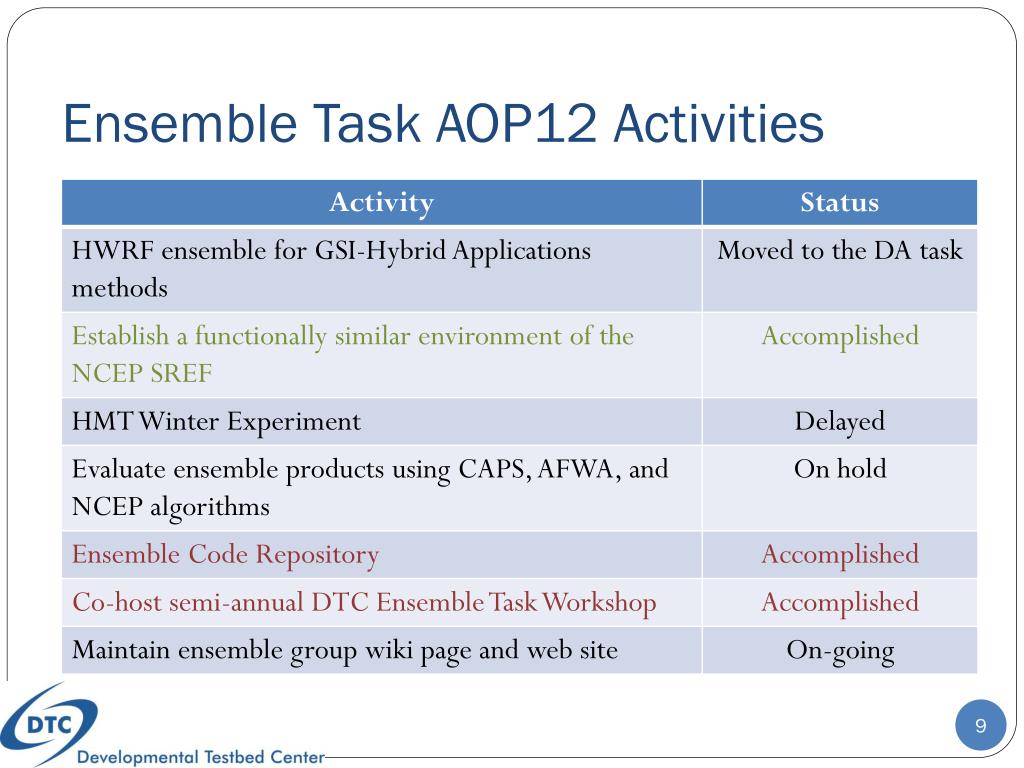 Ensemble Task AOP12 Activities

| Activity | Status |
|---|---|
| HWRF ensemble for GSI-Hybrid Applications methods | Moved to the DA task |
| Establish a functionally similar environment of the NCEP SREF | Accomplished |
| HMT Winter Experiment | Delayed |
| Evaluate ensemble products using CAPS, AFWA, and NCEP algorithms | On hold |
| Ensemble Code Repository | Accomplished |
| Co-host semi-annual DTC Ensemble Task Workshop | Accomplished |
| Maintain ensemble group wiki page and web site | On-going |

DTC
Developmental Testbed Center

9